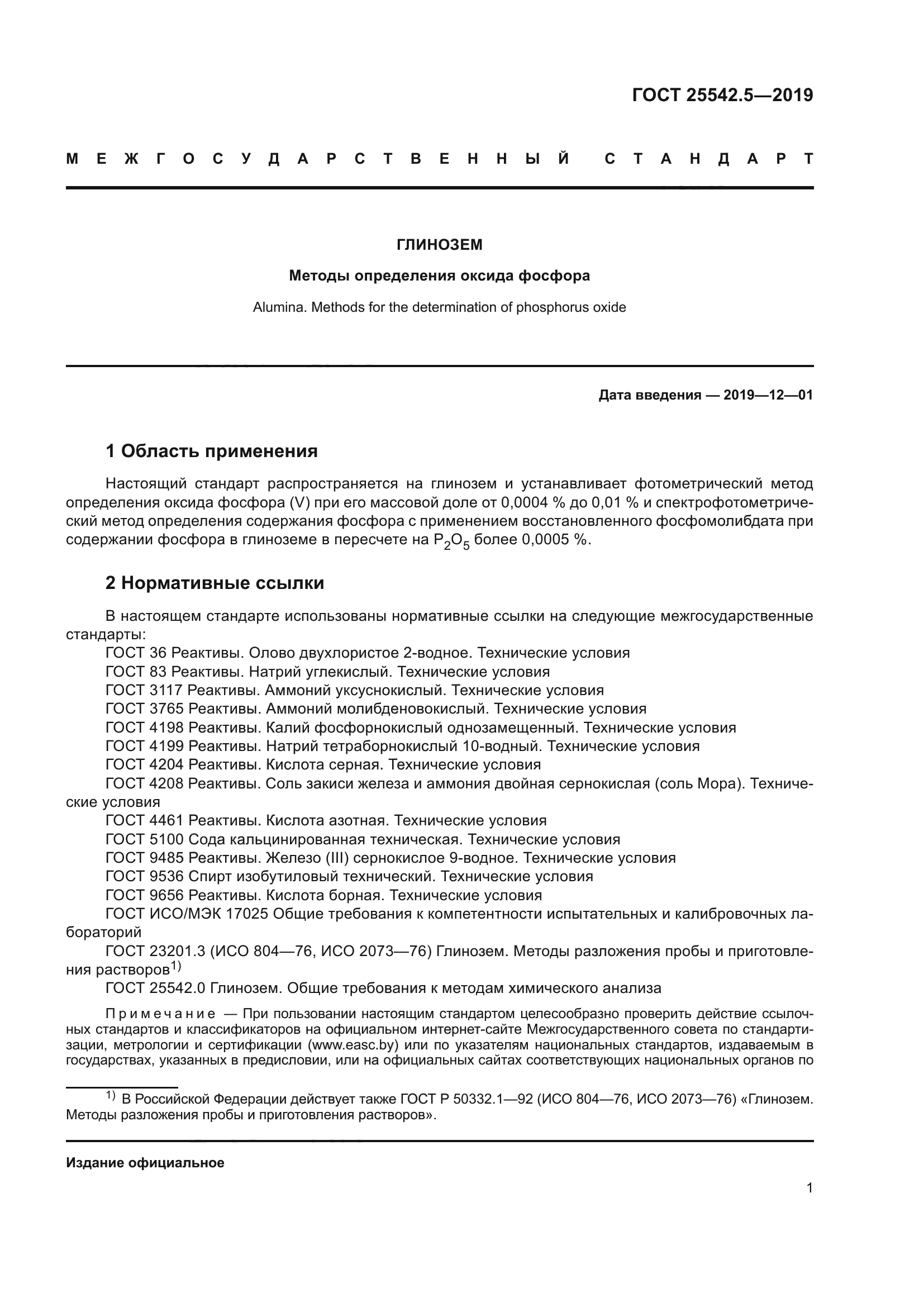 ГОСТ 25542.5—2019

МЕЖГОСУДАРСТВЕННЫЙ СТАНДАРТ

ГЛИНОЗЕМ

Методы определения оксида фосфора

Alumina. Methods for the determination of phosphorus oxide

Дата введения — 2019—12—01

1 Область применения

Настоящий стандарт распространяется на глинозем и устанавливает фотометрический метод определения оксида фосфора (V) при его массовой доле от 0,0004 % до 0,01 % и спектрофотометрический метод определения содержания фосфора с применением восстановленного фосфомолибдата при содержании фосфора в глиноземе в пересчете на $P_2O_5$ более 0,0005 %.

2 Нормативные ссылки

В настоящем стандарте использованы нормативные ссылки на следующие межгосударственные стандарты:
ГОСТ 36 Реактивы. Олово двухлористое 2-водное. Технические условия
ГОСТ 83 Реактивы. Натрий углекислый. Технические условия
ГОСТ 3117 Реактивы. Аммоний уксуснокислый. Технические условия
ГОСТ 3765 Реактивы. Аммоний молибденовокислый. Технические условия
ГОСТ 4198 Реактивы. Калий фосфорнокислый однозамещенный. Технические условия
ГОСТ 4199 Реактивы. Натрий тетраборнокислый 10-водный. Технические условия
ГОСТ 4204 Реактивы. Кислота серная. Технические условия
ГОСТ 4208 Реактивы. Соль закиси железа и аммония двойная сернокислая (соль Мора). Технические условия
ГОСТ 4461 Реактивы. Кислота азотная. Технические условия
ГОСТ 5100 Сода кальцинированная техническая. Технические условия
ГОСТ 9485 Реактивы. Железо (III) сернокислое 9-водное. Технические условия
ГОСТ 9536 Спирт изобутиловый технический. Технические условия
ГОСТ 9656 Реактивы. Кислота борная. Технические условия
ГОСТ ИСО/МЭК 17025 Общие требования к компетентности испытательных и калибровочных лабораторий
ГОСТ 23201.3 (ИСО 804—76, ИСО 2073—76) Глинозем. Методы разложения пробы и приготовления растворов$^{1)}$
ГОСТ 25542.0 Глинозем. Общие требования к методам химического анализа

Примечание — При пользовании настоящим стандартом целесообразно проверить действие ссылочных стандартов и классификаторов на официальном интернет-сайте Межгосударственного совета по стандартизации, метрологии и сертификации (www.easc.by) или по указателям национальных стандартов, издаваемым в государствах, указанных в предисловии, или на официальных сайтах соответствующих национальных органов по

$^{1)}$ В Российской Федерации действует также ГОСТ Р 50332.1—92 (ИСО 804—76, ИСО 2073—76) «Глинозем. Методы разложения пробы и приготовления растворов».

Издание официальное

1